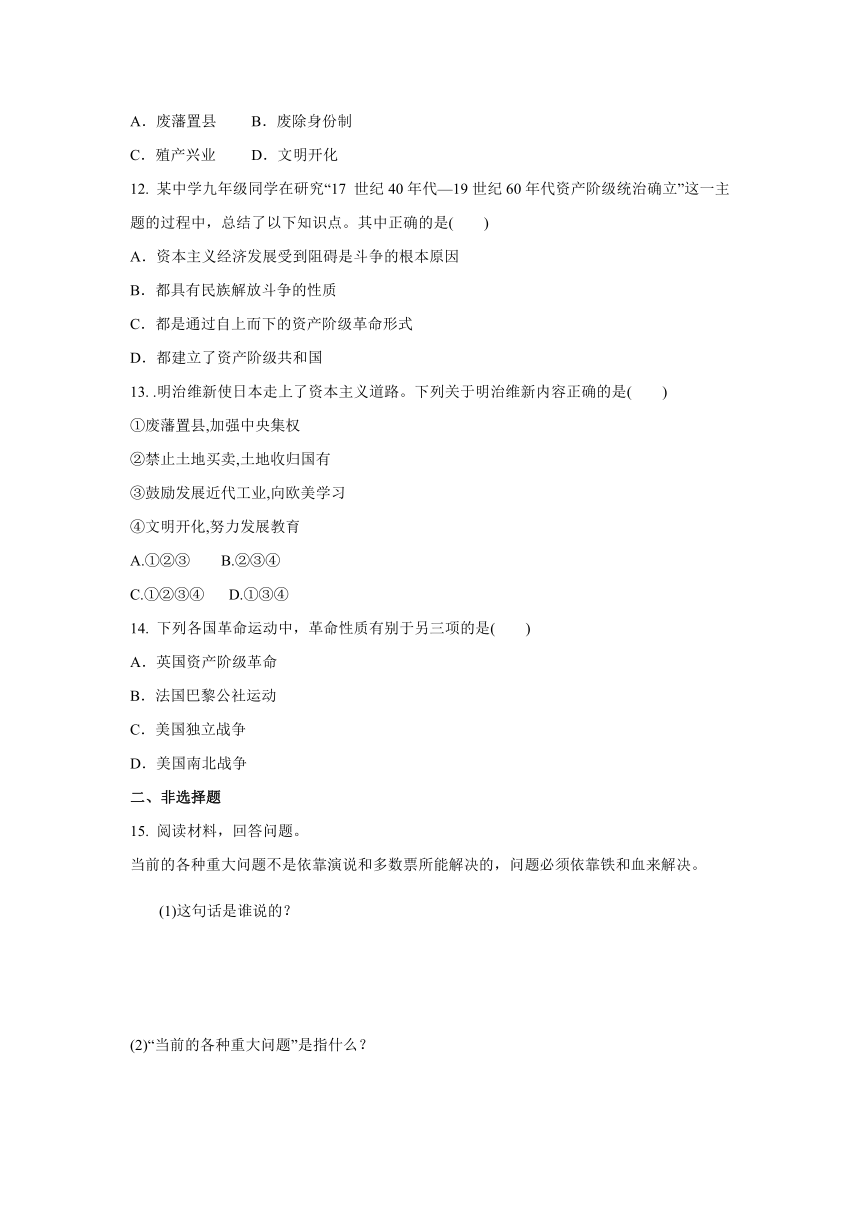 A．废藩置县　　B．废除身份制

C．殖产兴业　　D．文明开化

12. 某中学九年级同学在研究“17 世纪 40 年代—19 世纪 60 年代资产阶级统治确立”这一主题的过程中，总结了以下知识点。其中正确的是(　　)

A．资本主义经济发展受到阻碍是斗争的根本原因

B．都具有民族解放斗争的性质

C．都是通过自上而下的资产阶级革命形式

D．都建立了资产阶级共和国

13. .明治维新使日本走上了资本主义道路。下列关于明治维新内容正确的是(　　)

①废藩置县,加强中央集权

②禁止土地买卖,土地收归国有

③鼓励发展近代工业,向欧美学习

④文明开化,努力发展教育

A.①②③　　B.②③④

C.①②③④　　D.①③④

14. 下列各国革命运动中，革命性质有别于另三项的是(　　)

A．英国资产阶级革命

B．法国巴黎公社运动

C．美国独立战争

D．美国南北战争

二、非选择题

15. 阅读材料，回答问题。

当前的各种重大问题不是依靠演说和多数票所能解决的，问题必须依靠铁和血来解决。

(1)这句话是谁说的？

(2)“当前的各种重大问题”是指什么？